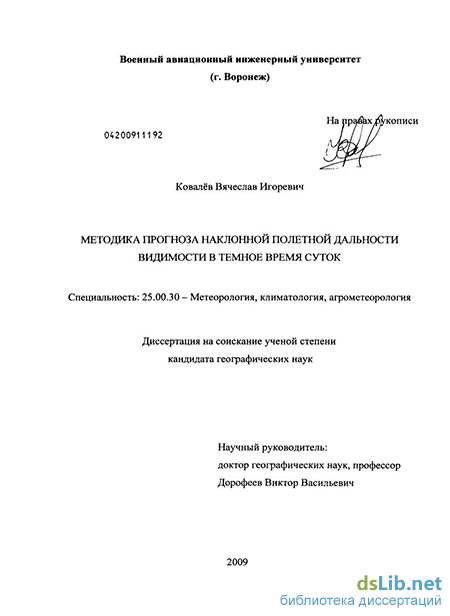 Военный авиационный инженерный университет
(г. Воронеж)

На правах рукописи

04200911192

Ковалёв Вячеслав Игоревич

МЕТОДИКА ПРОГНОЗА НАКЛОННОЙ ПОЛЕТНОЙ ДАЛЬНОСТИ ВИДИМОСТИ В ТЕМНОЕ ВРЕМЯ СУТОК

Специальность: 25.00.30 – Метеорология, климатология, агрометеорология

Диссертация на соискание ученой степени
кандидата географических наук

Научный руководитель:
доктор географических наук, профессор
Дорофеев Виктор Васильевич

2009

dsLib.net
библиотека диссертаций